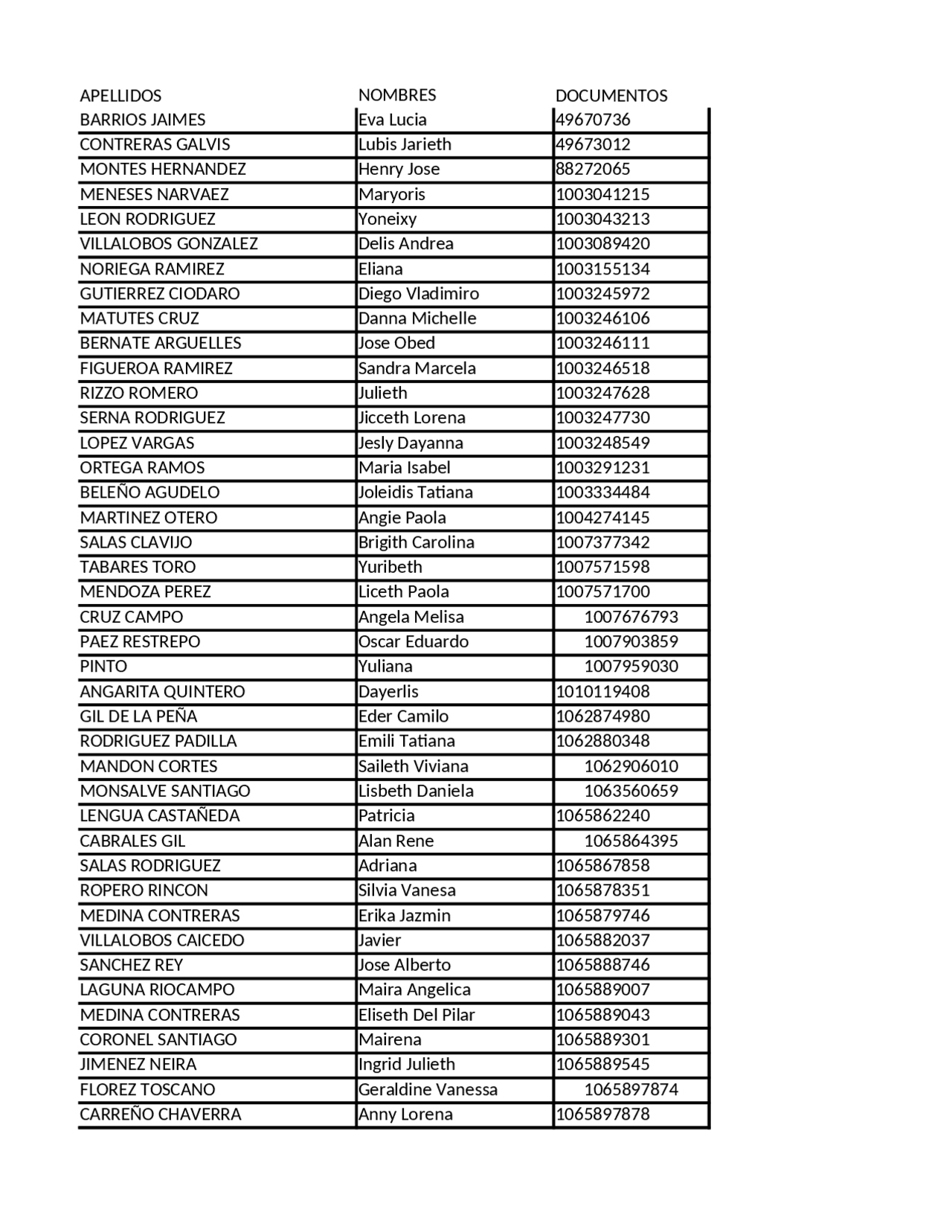 | APELLIDOS | NOMBRES | DOCUMENTOS |
|---|---|---|
| BARRIOS JAIMES | Eva Lucia | 49670736 |
| CONTRERAS GALVIS | Lubis Jarieth | 49673012 |
| MONTES HERNANDEZ | Henry Jose | 88272065 |
| MENESES NARVAEZ | Maryoris | 1003041215 |
| LEON RODRIGUEZ | Yoneixy | 1003043213 |
| VILLALOBOS GONZALEZ | Delis Andrea | 1003089420 |
| NORIEGA RAMIREZ | Eliana | 1003155134 |
| GUTIERREZ CIODARO | Diego Vladimiro | 1003245972 |
| MATUTES CRUZ | Danna Michelle | 1003246106 |
| BERNATE ARGUELLES | Jose Obed | 1003246111 |
| FIGUEROA RAMIREZ | Sandra Marcela | 1003246518 |
| RIZZO ROMERO | Julieth | 1003247628 |
| SERNA RODRIGUEZ | Jicceth Lorena | 1003247730 |
| LOPEZ VARGAS | Jesly Dayanna | 1003248549 |
| ORTEGA RAMOS | Maria Isabel | 1003291231 |
| BELEÑO AGUDELO | Joleidis Tatiana | 1003334484 |
| MARTINEZ OTERO | Angie Paola | 1004274145 |
| SALAS CLAVIJO | Brigith Carolina | 1007377342 |
| TABARES TORO | Yuribeth | 1007571598 |
| MENDOZA PEREZ | Liceth Paola | 1007571700 |
| CRUZ CAMPO | Angela Melisa | 1007676793 |
| PAEZ RESTREPO | Oscar Eduardo | 1007903859 |
| PINTO | Yuliana | 1007959030 |
| ANGARITA QUINTERO | Dayerlis | 1010119408 |
| GIL DE LA PEÑA | Eder Camilo | 1062874980 |
| RODRIGUEZ PADILLA | Emili Tatiana | 1062880348 |
| MANDON CORTES | Saileth Viviana | 1062906010 |
| MONSALVE SANTIAGO | Lisbeth Daniela | 1063560659 |
| LENGUA CASTAÑEDA | Patricia | 1065862240 |
| CABRALES GIL | Alan Rene | 1065864395 |
| SALAS RODRIGUEZ | Adriana | 1065867858 |
| ROPERO RINCON | Silvia Vanesa | 1065878351 |
| MEDINA CONTRERAS | Erika Jazmin | 1065879746 |
| VILLALOBOS CAICEDO | Javier | 1065882037 |
| SANCHEZ REY | Jose Alberto | 1065888746 |
| LAGUNA RIOCAMPO | Maira Angelica | 1065889007 |
| MEDINA CONTRERAS | Eliseth Del Pilar | 1065889043 |
| CORONEL SANTIAGO | Mairena | 1065889301 |
| JIMENEZ NEIRA | Ingrid Julieth | 1065889545 |
| FLOREZ TOSCANO | Geraldine Vanessa | 1065897874 |
| CARREÑO CHAVERRA | Anny Lorena | 1065897878 |